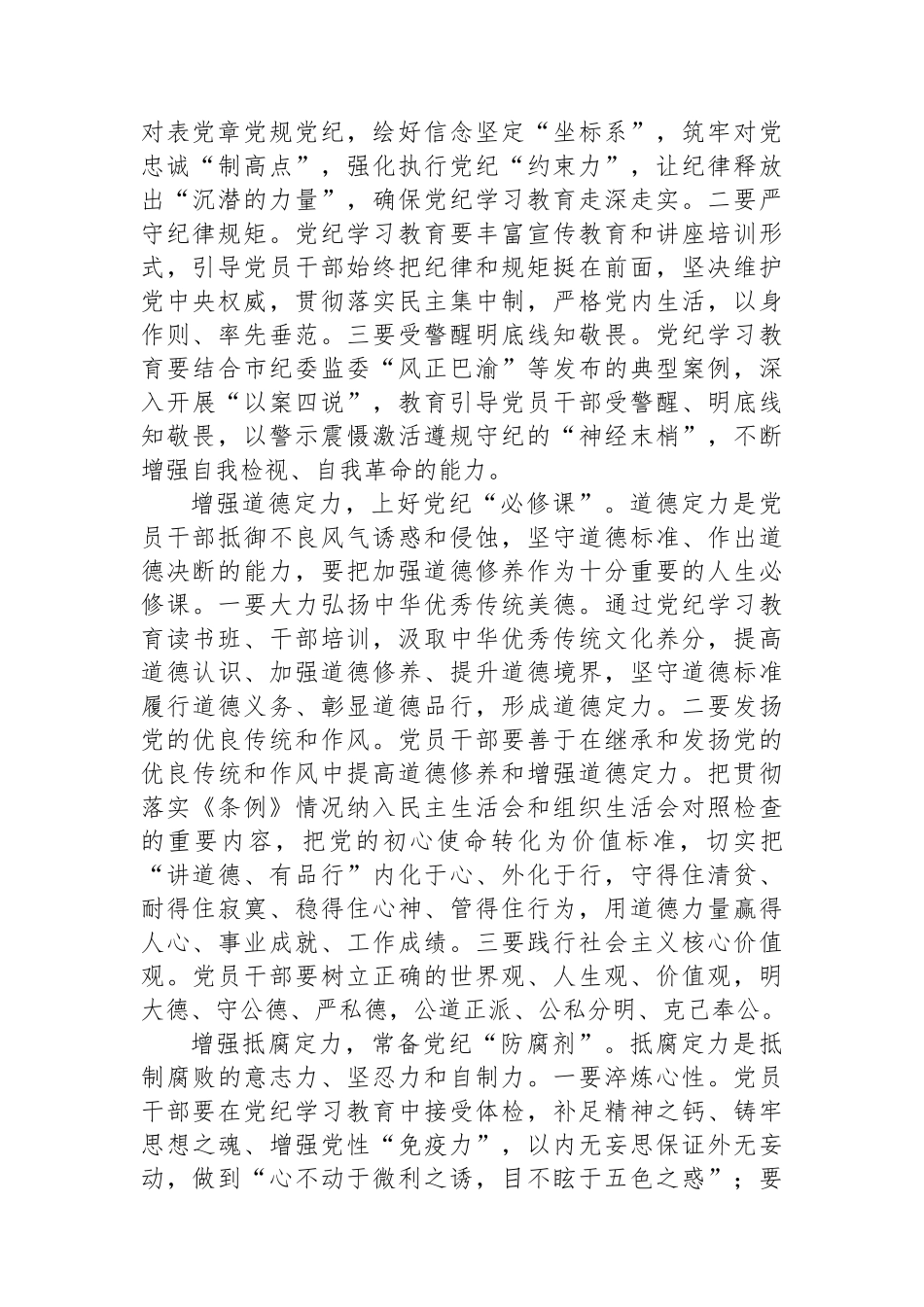 对表党章党规党纪，绘好信念坚定“坐标系”，筑牢对党忠诚“制高点”，强化执行党纪“约束力”，让纪律释放出“沉潜的力量”，确保党纪学习教育走深走实。二要严守纪律规矩。党纪学习教育要丰富宣传教育和讲座培训形式，引导党员干部始终把纪律和规矩挺在前面，坚决维护党中央权威，贯彻落实民主集中制，严格党内生活，以身作则、率先垂范。三要受警醒明底线知敬畏。党纪学习教育要结合市纪委监委“风正巴渝”等发布的典型案例，深入开展“以案四说”，教育引导党员干部受警醒、明底线知敬畏，以警示震慑激活遵规守纪的“神经末梢”，不断增强自我检视、自我革命的能力。

增强道德定力，上好党纪“必修课”。道德定力是党员干部抵御不良风气诱惑和侵蚀，坚守道德标准、作出道德决断的能力，要把加强道德修养作为十分重要的人生必修课。一要大力弘扬中华优秀传统美德。通过党纪学习教育读书班、干部培训，汲取中华优秀传统文化养分，提高道德认识、加强道德修养、提升道德境界，坚守道德标准履行道德义务、彰显道德品行，形成道德定力。二要发扬党的优良传统和作风。党员干部要善于在继承和发扬党的优良传统和作风中提高道德修养和增强道德定力。把贯彻落实《条例》情况纳入民主生活会和组织生活会对照检查的重要内容，把党的初心使命转化为价值标准，切实把“讲道德、有品行”内化于心、外化于行，守得住清贫、耐得住寂寞、稳得住心神、管得住行为，用道德力量赢得人心、事业成就、工作成绩。三要践行社会主义核心价值观。党员干部要树立正确的世界观、人生观、价值观，明大德、守公德、严私德，公道正派、公私分明、克己奉公。

增强抵腐定力，常备党纪“防腐剂”。抵腐定力是抵制腐败的意志力、坚忍力和自制力。一要淬炼心性。党员干部要在党纪学习教育中接受体检，补足精神之钙、铸牢思想之魂、增强党性“免疫力”，以内无妄思保证外无妄动，做到“心不动于微利之诱，目不眩于五色之惑”；要